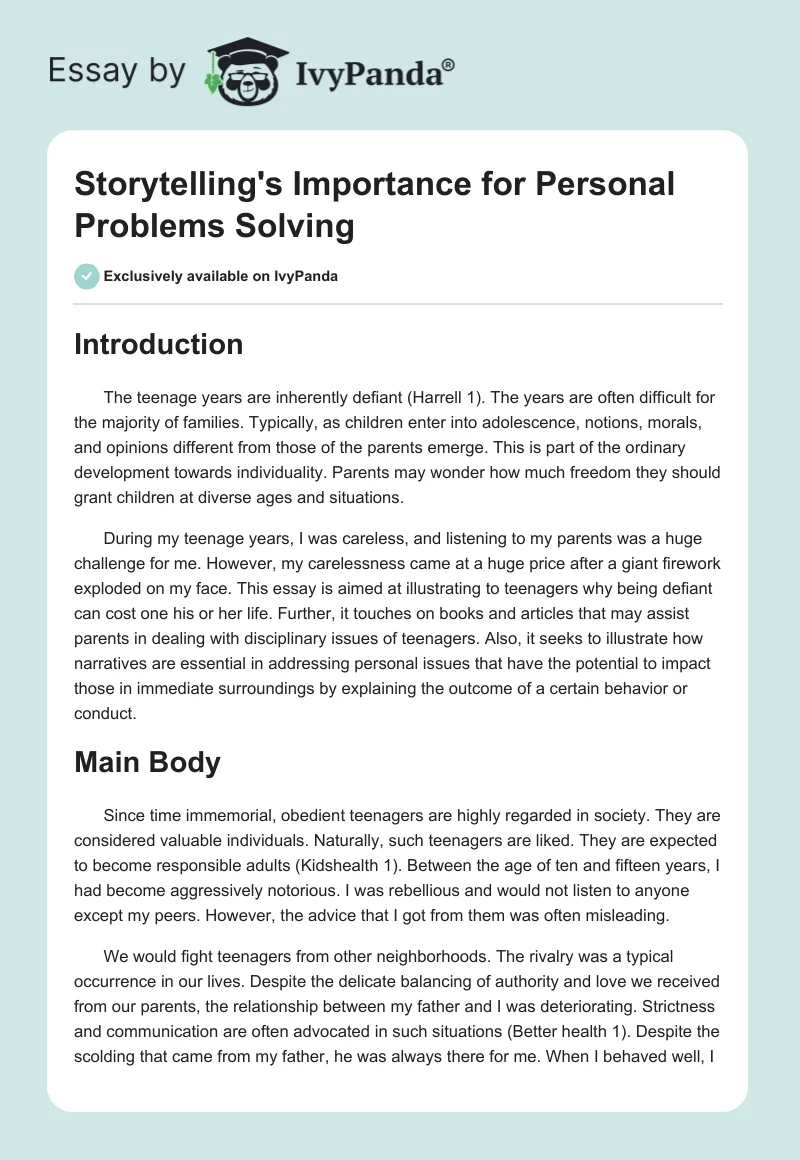 Essay by IvyPanda®

Storytelling's Importance for Personal Problems Solving

Exclusively available on IvyPanda

Introduction

The teenage years are inherently defiant (Harrell 1). The years are often difficult for the majority of families. Typically, as children enter into adolescence, notions, morals, and opinions different from those of the parents emerge. This is part of the ordinary development towards individuality. Parents may wonder how much freedom they should grant children at diverse ages and situations.

During my teenage years, I was careless, and listening to my parents was a huge challenge for me. However, my carelessness came at a huge price after a giant firework exploded on my face. This essay is aimed at illustrating to teenagers why being defiant can cost one his or her life. Further, it touches on books and articles that may assist parents in dealing with disciplinary issues of teenagers. Also, it seeks to illustrate how narratives are essential in addressing personal issues that have the potential to impact those in immediate surroundings by explaining the outcome of a certain behavior or conduct.

Main Body

Since time immemorial, obedient teenagers are highly regarded in society. They are considered valuable individuals. Naturally, such teenagers are liked. They are expected to become responsible adults (Kidshealth 1). Between the age of ten and fifteen years, I had become aggressively notorious. I was rebellious and would not listen to anyone except my peers. However, the advice that I got from them was often misleading.

We would fight teenagers from other neighborhoods. The rivalry was a typical occurrence in our lives. Despite the delicate balancing of authority and love we received from our parents, the relationship between my father and I was deteriorating. Strictness and communication are often advocated in such situations (Better health 1). Despite the scolding that came from my father, he was always there for me. When I behaved well, I